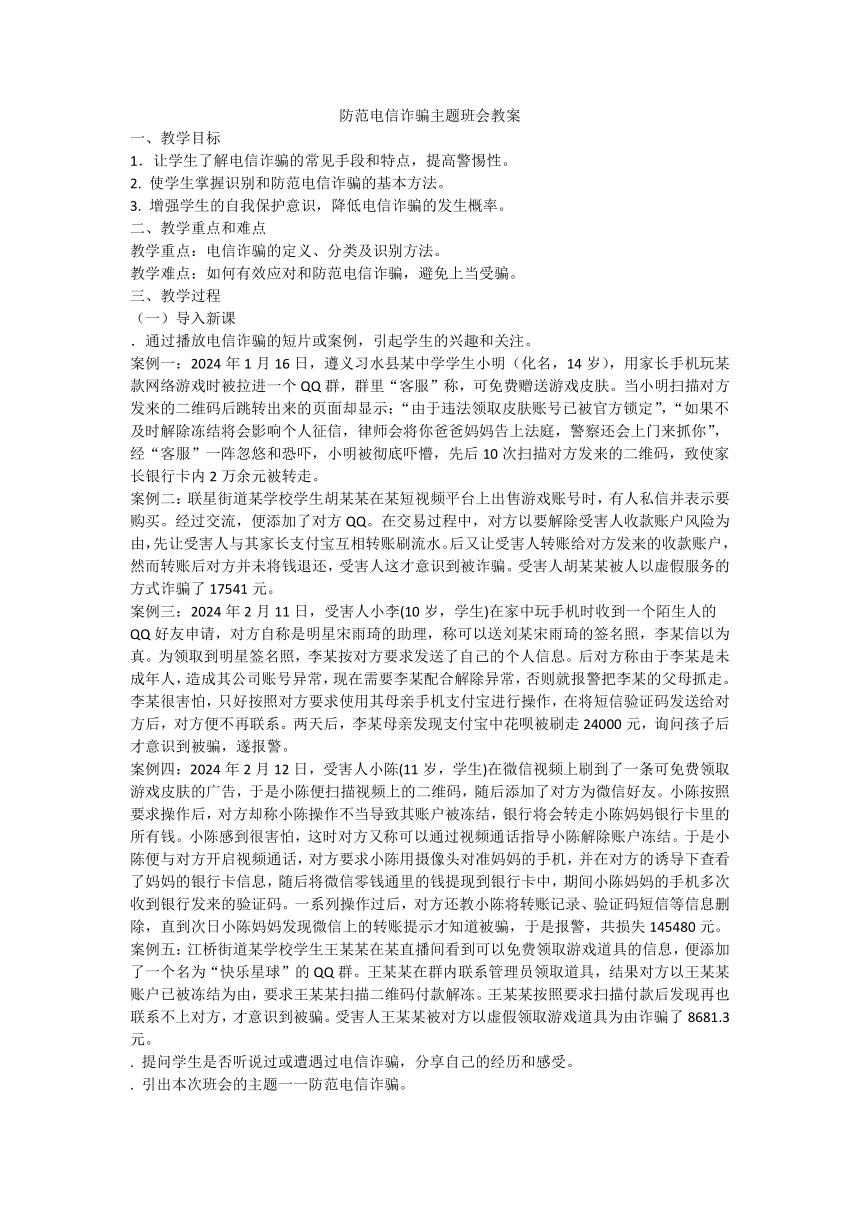 防范电信诈骗主题班会教案

一、教学目标

1. 让学生了解电信诈骗的常见手段和特点，提高警惕性。

2. 使学生掌握识别和防范电信诈骗的基本方法。

3. 增强学生的自我保护意识，降低电信诈骗的发生概率。

二、教学重点和难点

教学重点：电信诈骗的定义、分类及识别方法。

教学难点：如何有效应对和防范电信诈骗，避免上当受骗。

三、教学过程

（一）导入新课

. 通过播放电信诈骗的短片或案例，引起学生的兴趣和关注。

案例一：2024 年 1 月 16 日，遵义习水县某中学学生小明（化名，14 岁），用家长手机玩某款网络游戏时被拉进一个 QQ 群，群里“客服”称，可免费赠送游戏皮肤。当小明扫描对方发来的二维码后跳转出来的页面却显示：“由于违法领取皮肤账号已被官方锁定”，“如果不及时解除冻结将会影响个人征信，律师会将你爸爸妈妈告上法庭，警察还会上门来抓你”，经“客服”一阵忽悠和恐吓，小明被彻底吓懵，先后 10 次扫描对方发来的二维码，致使家长银行卡内 2 万余元被转走。

案例二：联星街道某学校学生胡某某在某短视频平台上出售游戏账号时，有人私信并表示要购买。经过交流，便添加了对方 QQ。在交易过程中，对方以要解除受害人收款账户风险为由,先让受害人与其家长支付宝互相转账刷流水。后又让受害人转账给对方发来的收款账户，然而转账后对方并未将钱退还，受害人这才意识到被诈骗。受害人胡某某被人以虚假服务的方式诈骗了 17541 元。

案例三：2024 年 2 月 11 日，受害人小李(10 岁，学生)在家中玩手机时收到一个陌生人的 QQ 好友申请，对方自称是明星宋雨琦的助理，称可以送刘某宋雨琦的签名照，李某信以为真。为领取到明星签名照，李某按对方要求发送了自己的个人信息。后对方称由于李某是未成年人，造成其公司账号异常，现在需要李某配合解除异常，否则就报警把李某的父母抓走。李某很害怕，只好按照对方要求使用其母亲手机支付宝进行操作，在将短信验证码发送给对方后，对方便不再联系。两天后，李某母亲发现支付宝中花呗被刷走 24000 元，询问孩子后才意识到被骗，遂报警。

案例四：2024 年 2 月 12 日，受害人小陈(11 岁，学生)在微信视频上刷到了一条可免费领取游戏皮肤的广告，于是小陈便扫描视频上的二维码，随后添加了对方为微信好友。小陈按照要求操作后，对方却称小陈操作不当导致其账户被冻结，银行将会转走小陈妈妈银行卡里的所有钱。小陈感到很害怕，这时对方又称可以通过视频通话指导小陈解除账户冻结。于是小陈便与对方开启视频通话，对方要求小陈用摄像头对准妈妈的手机，并在对方的诱导下查看了妈妈的银行卡信息，随后将微信零钱通里的钱提现到银行卡中，期间小陈妈妈的手机多次收到银行发来的验证码。一系列操作过后，对方还教小陈将转账记录、验证码短信等信息删除，直到次日小陈妈妈发现微信上的转账提示才知道被骗，于是报警，共损失 145480 元。

案例五：江桥街道某学校学生王某某在某直播间看到可以免费领取游戏道具的信息，便添加了一个名为“快乐星球”的 QQ 群。王某某在群内联系管理员领取道具，结果对方以王某某账户已被冻结为由，要求王某某扫描二维码付款解冻。王某某按照要求扫描付款后发现再也联系不上对方，才意识到被骗。受害人王某某被对方以虚假领取游戏道具为由诈骗了 8681.3 元。

. 提问学生是否听说过或遭遇过电信诈骗，分享自己的经历和感受。

. 引出本次班会的主题一一防范电信诈骗。